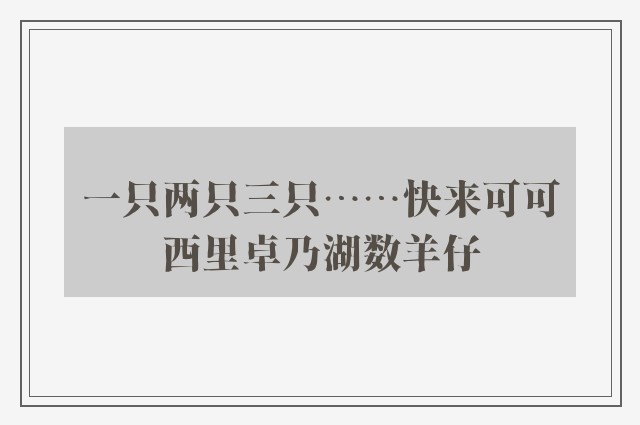 一只两只三只……快来可可西里卓乃湖数羊仔